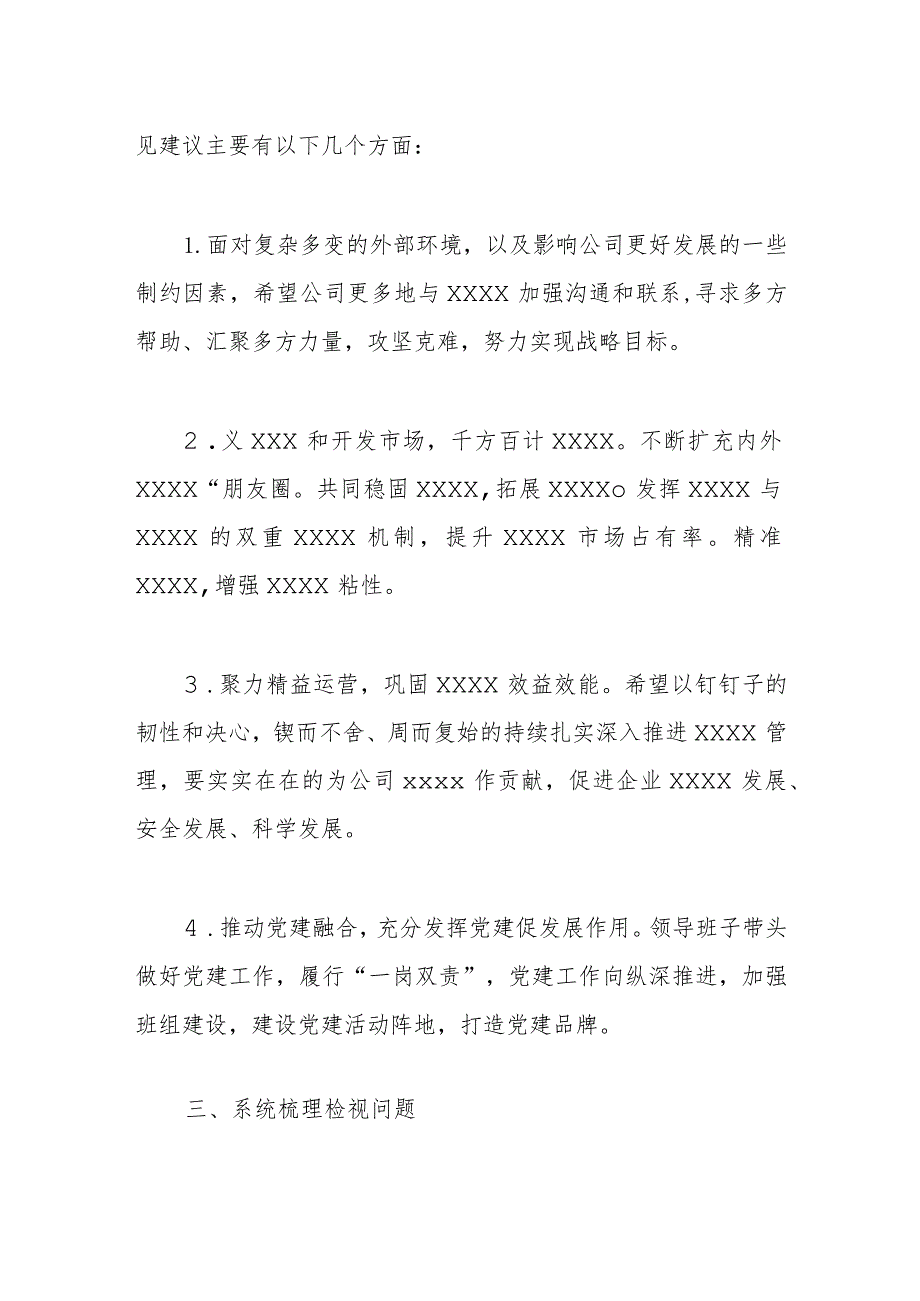 见建议主要有以下几个方面：

1.面对复杂多变的外部环境，以及影响公司更好发展的一些制约因素，希望公司更多地与XXXX加强沟通和联系,寻求多方帮助、汇聚多方力量，攻坚克难，努力实现战略目标。

2.义XXX和开发市场，千方百计XXXX。不断扩充内外XXXX“朋友圈。共同稳固XXXX,拓展XXXXo发挥XXXX与XXXX的双重XXXX机制，提升XXXX市场占有率。精准XXXX,增强XXXX粘性。

3.聚力精益运营，巩固XXXX效益效能。希望以钉钉子的韧性和决心，锲而不舍、周而复始的持续扎实深入推进XXXX管理，要实实在在的为公司xxxx作贡献，促进企业XXXX发展、安全发展、科学发展。

4.推动党建融合，充分发挥党建促发展作用。领导班子带头做好党建工作，履行“一岗双责”，党建工作向纵深推进，加强班组建设，建设党建活动阵地，打造党建品牌。

三、系统梳理检视问题